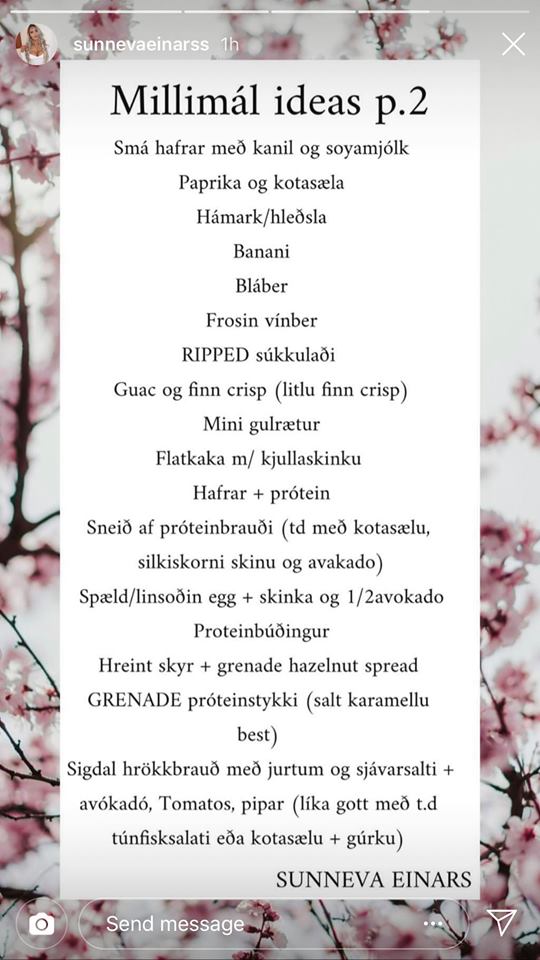 sunnevaeinarss 1h

Millimál ideas p.2

Smá hafrar með kanil og soyamjólk

Paprika og kotasæla

Hámark/hleðsla

Banani

Bláber

Frosin vínber

RIPPED súkkulaði

Guac og finn crisp (litlu finn crisp)

Mini gulrætur

Flatkaka m/ kjullaskinku

Hafrar + prótein

Sneið af próteinbrauði (td með kotasælu, silkiskorni skinu og avakado)

Spæld/linsoðin egg + skinka og 1/2avokado

Proteinbúðingur

Hreint skyr + grenade hazelnut spread

GRENADE próteinstykki (salt karamellu best)

Sigdal hrökkbrauð með jurtum og sjávarsalti + avókadó, Tomatos, pipar (líka gott með t.d túnfisksalati eða kotasælu + gúrku)

SUNNEVA EINARS

Send message